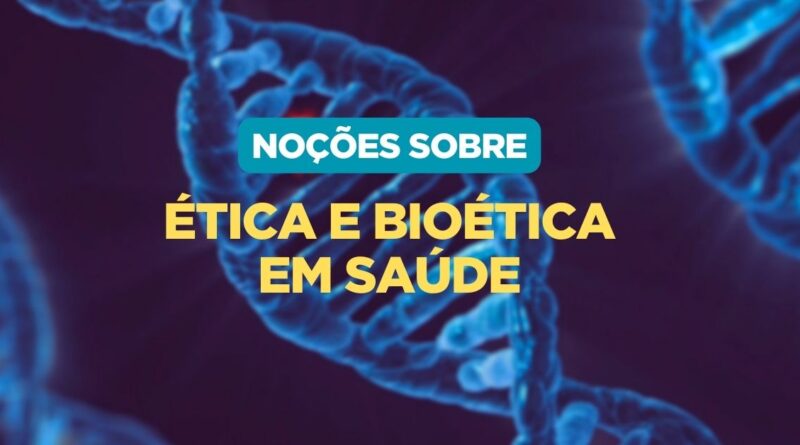 NOÇÕES SOBRE

ÉTICA E BIOÉTICA EM SAÚDE